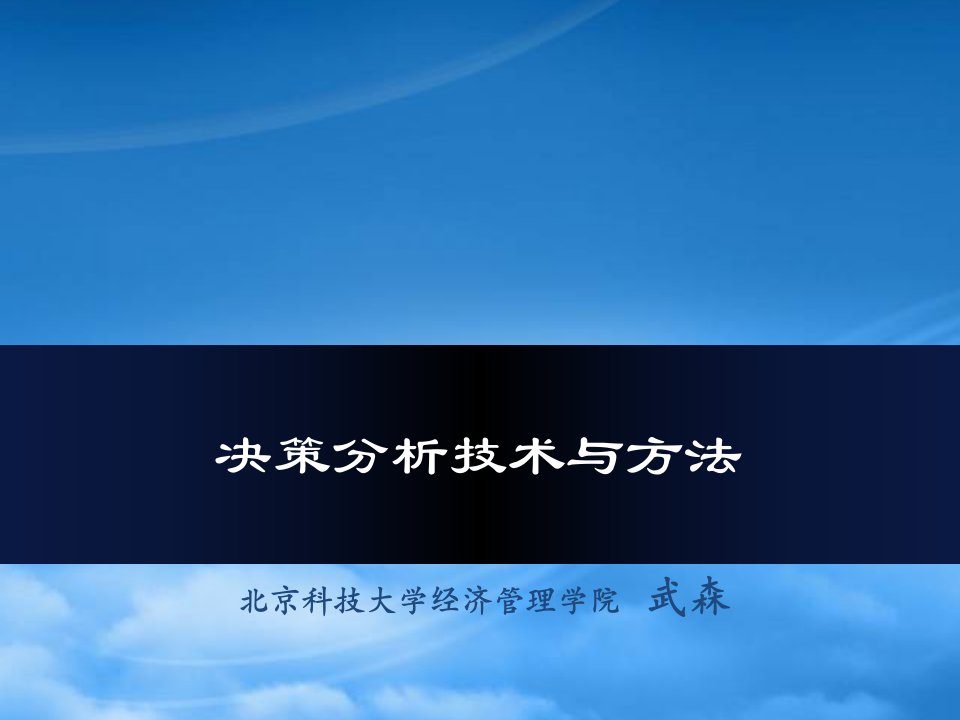 决策分析技术与方法

北京科技大学经济管理学院 武森